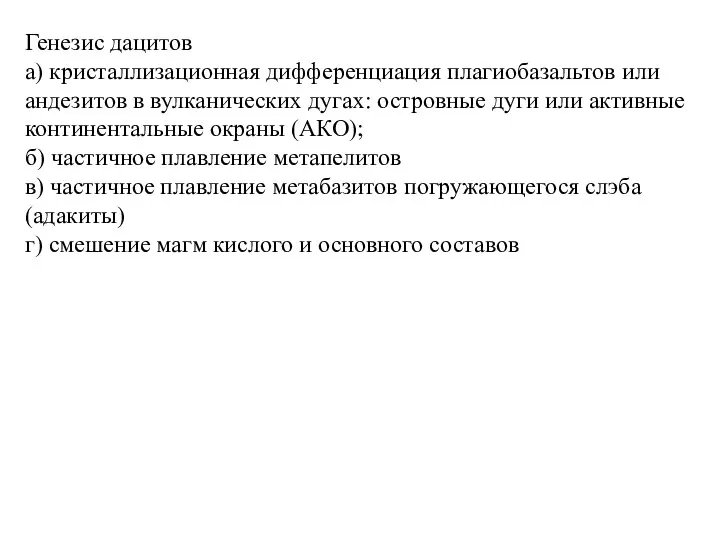 Генезис дацитов
а) кристаллизационная дифференциация плагиобазальтов или андезитов в вулканических дугах: островные дуги или активные континентальные окраны (АКО);
б) частичное плавление метапелитов
в) частичное плавление метабазитов погружающегося слэба (адакиты)
г) смешение магм кислого и основного составов